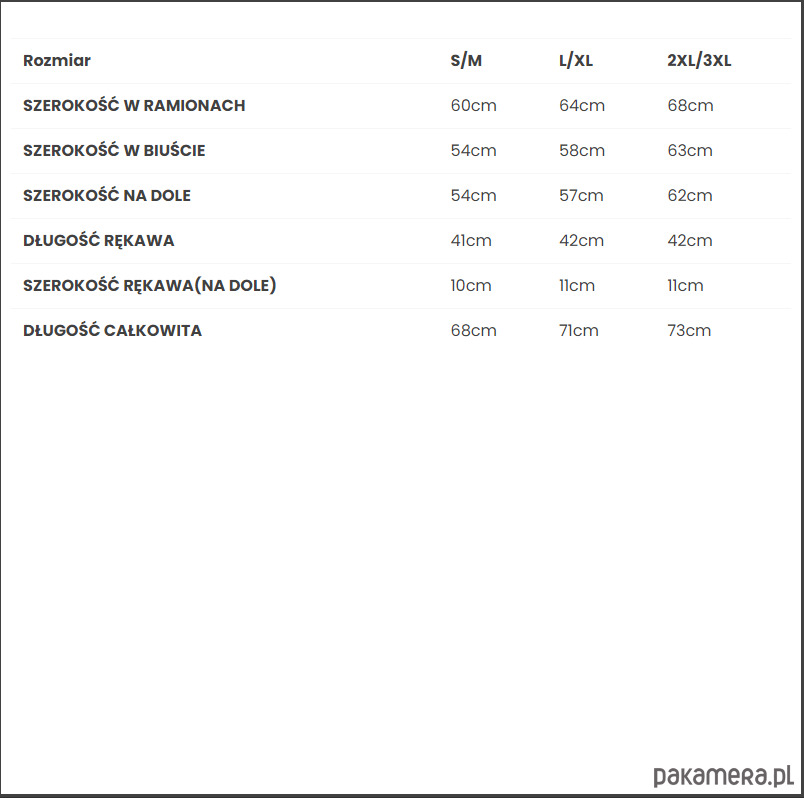 | Rozmiar | S/M | L/XL | 2XL/3XL |
|---|---|---|---|
| SZEROKOŚĆ W RAMIONACH | 60cm | 64cm | 68cm |
| SZEROKOŚĆ W BIUŚCIE | 54cm | 58cm | 63cm |
| SZEROKOŚĆ NA DOLE | 54cm | 57cm | 62cm |
| DŁUGOŚĆ RĘKAWA | 41cm | 42cm | 42cm |
| SZEROKOŚĆ RĘKAWA(NA DOLE) | 10cm | 11cm | 11cm |
| DŁUGOŚĆ CAŁKOWITA | 68cm | 71cm | 73cm |

pakamera.pl